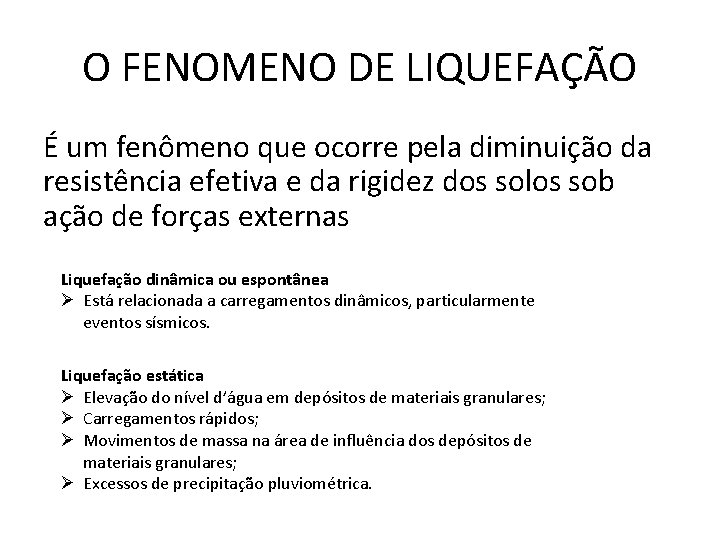 O FENOMENO DE LIQUEFAÇÃO

É um fenômeno que ocorre pela diminuição da resistência efetiva e da rigidez dos solos sob ação de forças externas

Liquefação dinâmica ou espontânea
➢ Está relacionada a carregamentos dinâmicos, particularmente eventos sísmicos.

Liquefação estática
➢ Elevação do nível d'água em depósitos de materiais granulares;
➢ Carregamentos rápidos;
➢ Movimentos de massa na área de influência dos depósitos de materiais granulares;
➢ Excessos de precipitação pluviométrica.